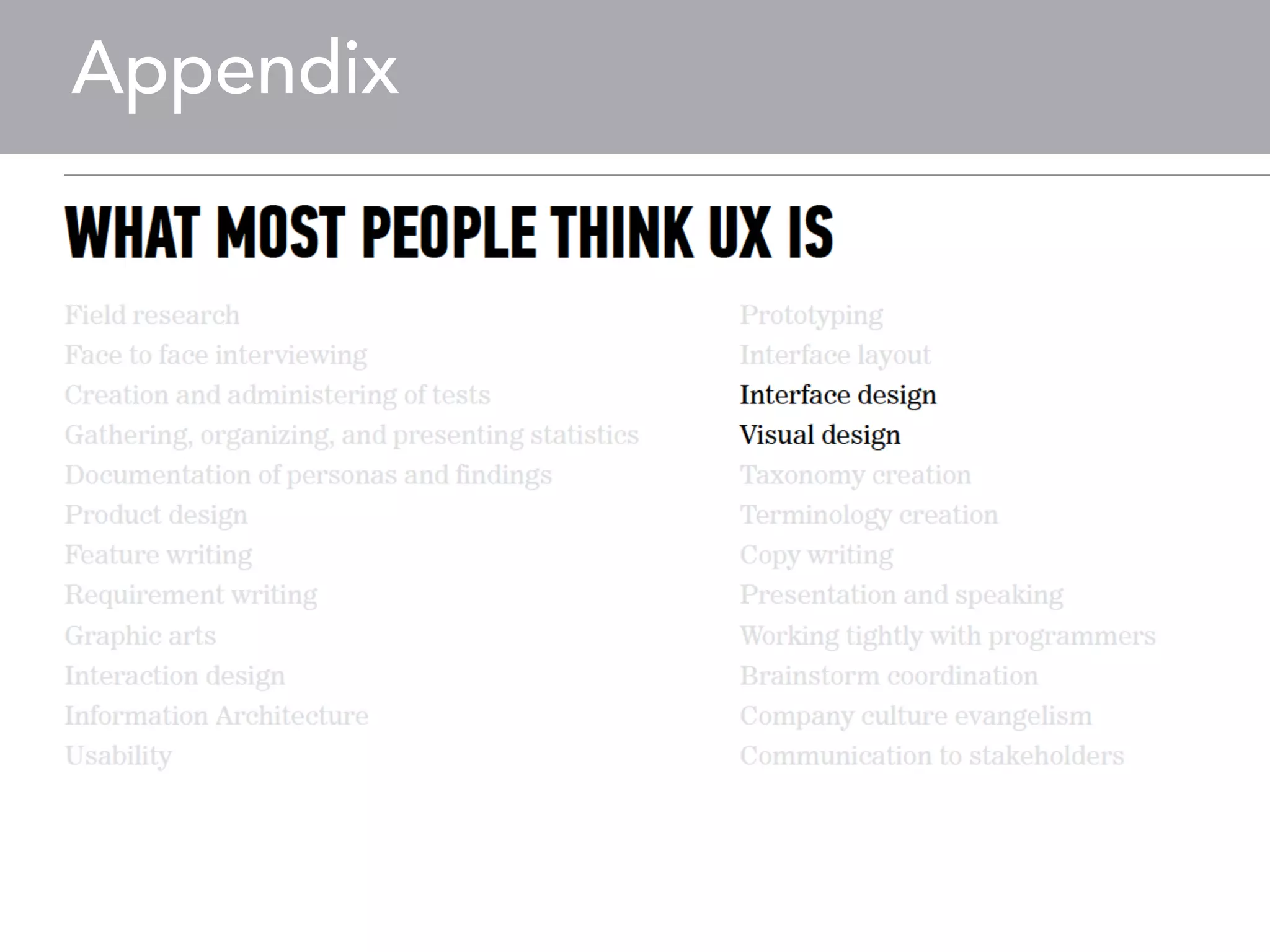 Appendix

WHAT MOST PEOPLE THINK UX IS

Field research
Face to face interviewing
Creation and administering of tests
Gathering, organizing, and presenting statistics
Documentation of personas and findings
Product design
Feature writing
Requirement writing
Graphic arts
Interaction design
Information Architecture
Usability

Prototyping
Interface layout
Interface design
Visual design
Taxonomy creation
Terminology creation
Copy writing
Presentation and speaking
Working tightly with programmers
Brainstorm coordination
Company culture evangelism
Communication to stakeholders